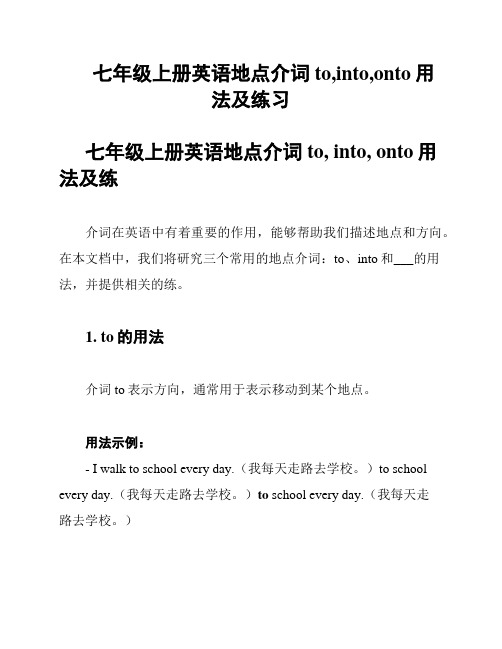 七年级上册英语地点介词 to,into,onto 用法及练习

七年级上册英语地点介词 to, into, onto 用法及练

介词在英语中有着重要的作用，能够帮助我们描述地点和方向。在本文档中，我们将研究三个常用的地点介词：to、into 和___的用法，并提供相关的练。

1. to 的用法

介词 to 表示方向，通常用于表示移动到某个地点。

用法示例：

- I walk to school every day.（我每天走路去学校。）to school every day.（我每天走路去学校。）to school every day.（我每天走路去学校。）